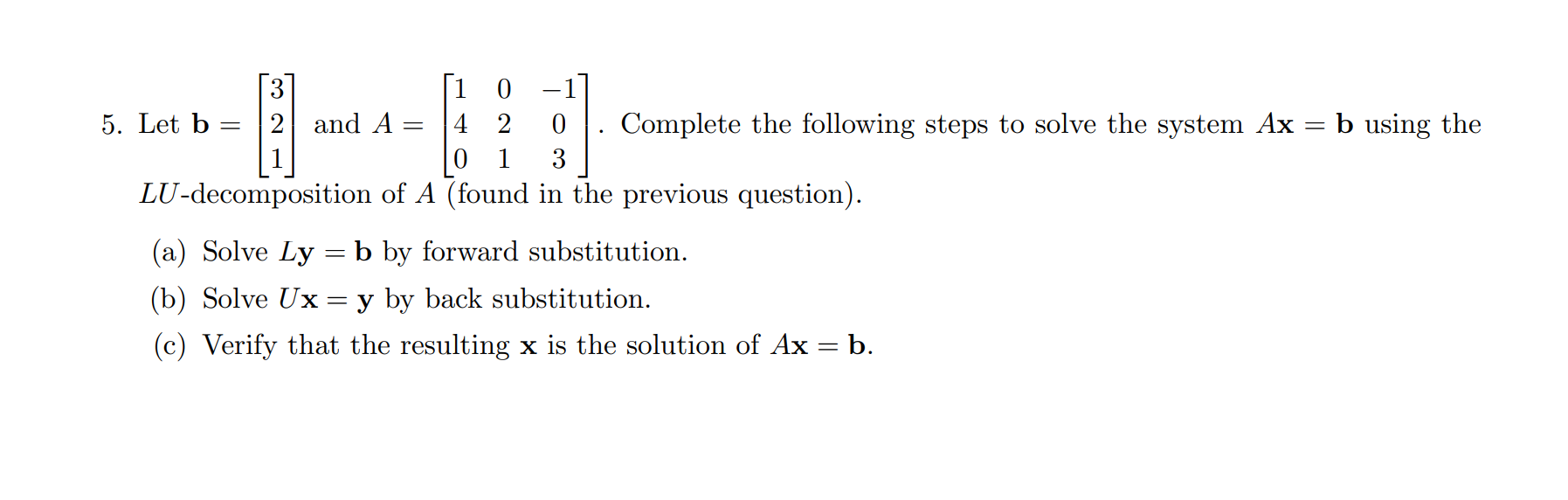 5. Let $\mathbf{b} = \begin{bmatrix} 3 \\ 2 \\ 1 \end{bmatrix}$ and $A = \begin{bmatrix} 1 & 0 & -1 \\ 4 & 2 & 0 \\ 0 & 1 & 3 \end{bmatrix}$. Complete the following steps to solve the system $A\mathbf{x} = \mathbf{b}$ using the $LU$-decomposition of $A$ (found in the previous question).

(a) Solve $L\mathbf{y} = \mathbf{b}$ by forward substitution.

(b) Solve $U\mathbf{x} = \mathbf{y}$ by back substitution.

(c) Verify that the resulting $\mathbf{x}$ is the solution of $A\mathbf{x} = \mathbf{b}$.